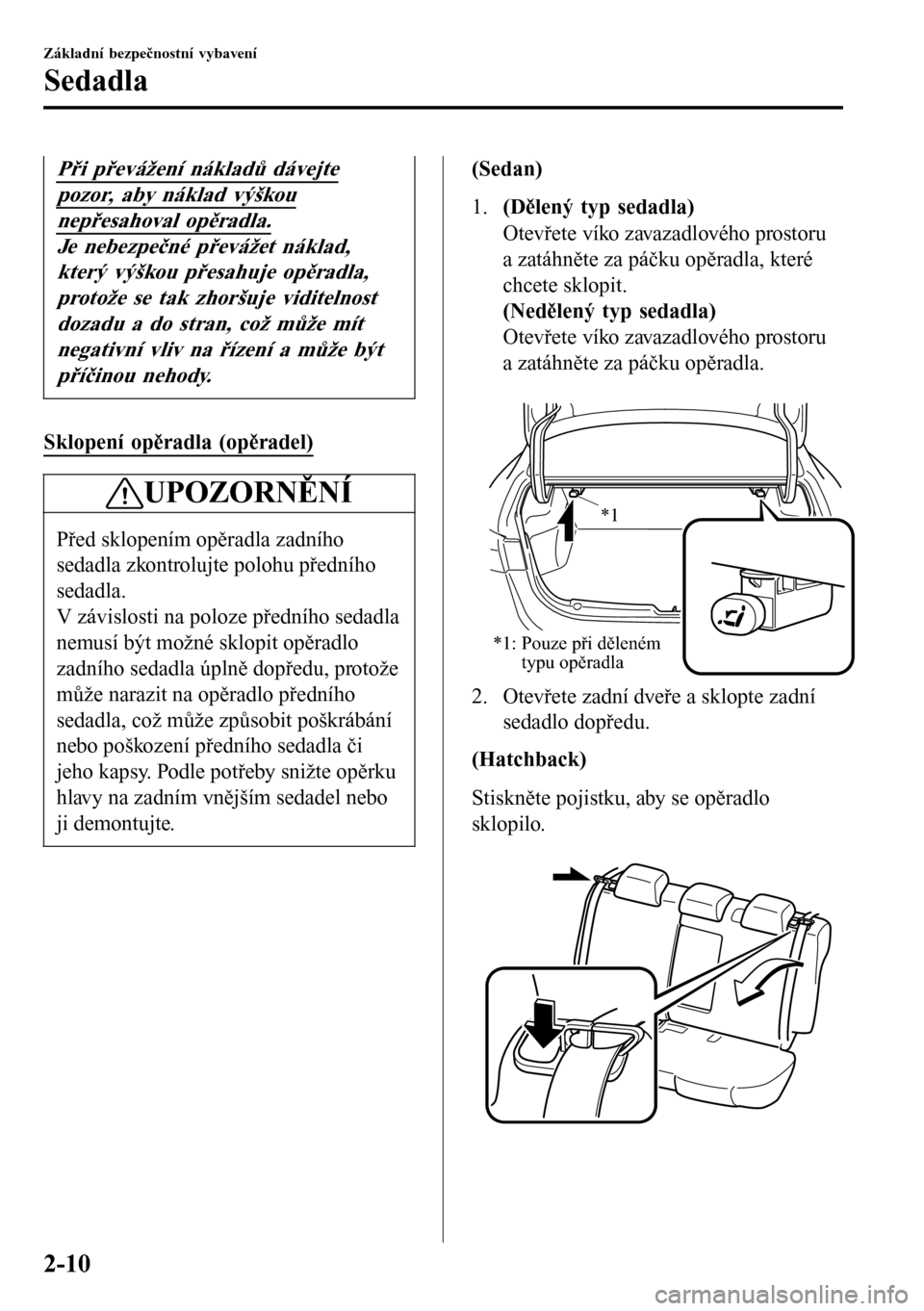 Základní bezpečnostní vybavení

Sedadla

Při převážení nákladů dávejte pozor, aby náklad výškou nepřesahoval opěradla.
Je nebezpečné převážet náklad, který výškou přesahuje opěradla, protože se tak zhoršuje viditelnost dozadu a do stran, což může mít negativní vliv na řízení a může být příčinou nehody.

Sklopení opěradla (opěradel)

UPOZORNĚNÍ

Před sklopením opěradla zadního sedadla zkontrolujte polohu předního sedadla.
V závislosti na poloze předního sedadla nemusí být možné sklopit opěradlo zadního sedadla úplně dopředu, protože může narazit na opěradlo předního sedadla, což může způsobit poškrábání nebo poškození předního sedadla či jeho kapsy. Podle potřeby snižte opěrku hlavy na zadním vnějším sedadel nebo ji demontujte.

(Sedan)

1. (Dělený typ sedadla)
Otevřete víko zavazadlového prostoru a zatáhněte za páčku opěradla, které chcete sklopit.
(Nedělený typ sedadla)
Otevřete víko zavazadlového prostoru a zatáhněte za páčku opěradla.

*1

*1: Pouze při děleném typu opěradla

2. Otevřete zadní dveře a sklopte zadní sedadlo dopředu.

(Hatchback)

Stiskněte pojistku, aby se opěradlo sklopilo.

2-10

carmanualsonline.info